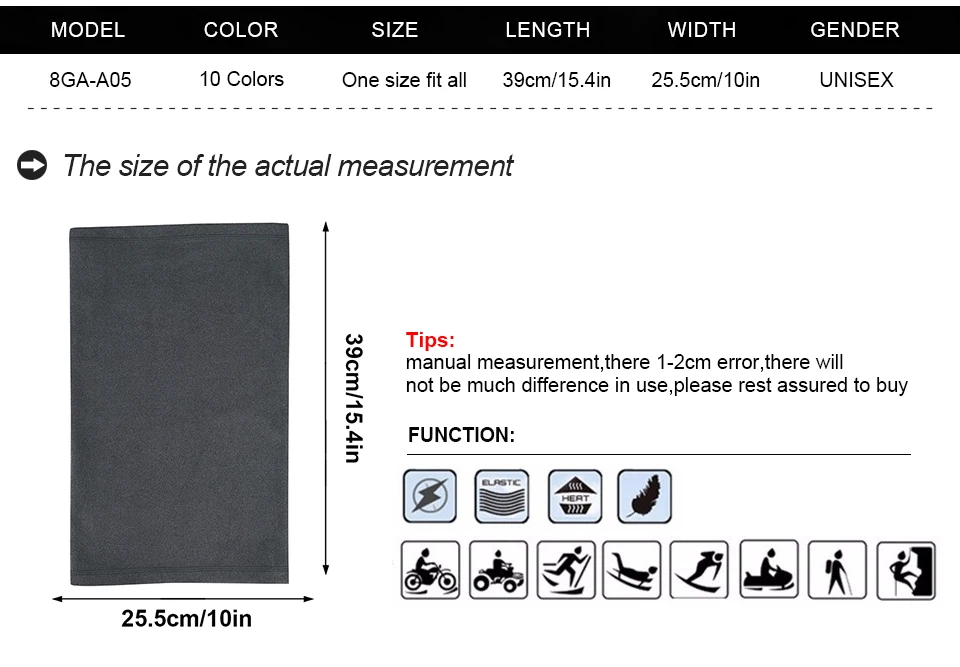 | MODEL | COLOR | SIZE | LENGTH | WIDTH | GENDER |
|---|---|---|---|---|---|
| 8GA-A05 | 10 Colors | One size fit all | 39cm/15.4in | 25.5cm/10in | UNISEX |

The size of the actual measurement

39cm/15.4in

25.5cm/10in

Tips:
manual measurement,there 1-2cm error,there will not be much difference in use,please rest assured to buy

FUNCTION:

ELASTIC

HEAT